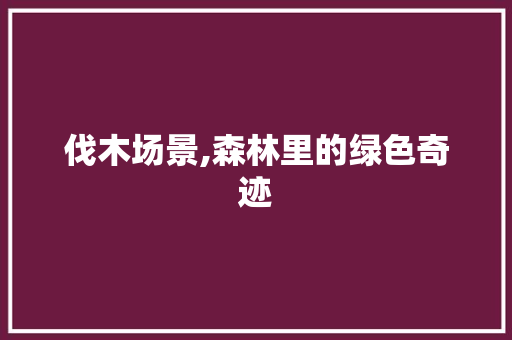 伐木场景,森林里的绿色奇迹